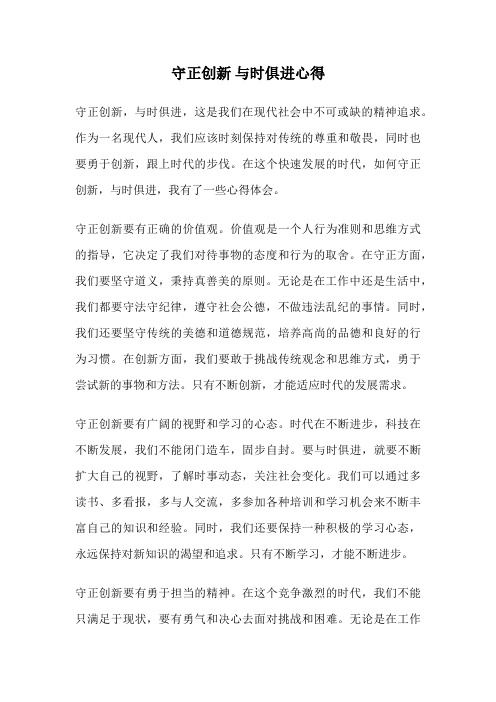 守正创新 与时俱进心得

守正创新，与时俱进，这是我们在现代社会中不可或缺的精神追求。作为一名现代人，我们应该时刻保持对传统的尊重和敬畏，同时也要勇于创新，跟上时代的步伐。在这个快速发展的时代，如何守正创新，与时俱进，我有了一些心得体会。

守正创新要有正确的价值观。价值观是一个人行为准则和思维方式的指导，它决定了我们对待事物的态度和行为的取舍。在守正方面，我们要坚守道义，秉持真善美的原则。无论是在工作中还是生活中，我们都要守法守纪律，遵守社会公德，不做违法乱纪的事情。同时，我们还要坚守传统的美德和道德规范，培养高尚的品德和良好的行为习惯。在创新方面，我们要敢于挑战传统观念和思维方式，勇于尝试新的事物和方法。只有不断创新，才能适应时代的发展需求。

守正创新要有广阔的视野和学习的心态。时代在不断进步，科技在不断发展，我们不能闭门造车，固步自封。要与时俱进，就要不断扩大自己的视野，了解时事动态，关注社会变化。我们可以通过多读书、多看报，多与人交流，多参加各种培训和学习机会来不断丰富自己的知识和经验。同时，我们还要保持一种积极的学习心态，永远保持对新知识的渴望和追求。只有不断学习，才能不断进步。

守正创新要有勇于担当的精神。在这个竞争激烈的时代，我们不能只满足于现状，要有勇气和决心去面对挑战和困难。无论是在工作